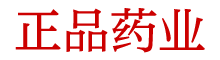 正品药业